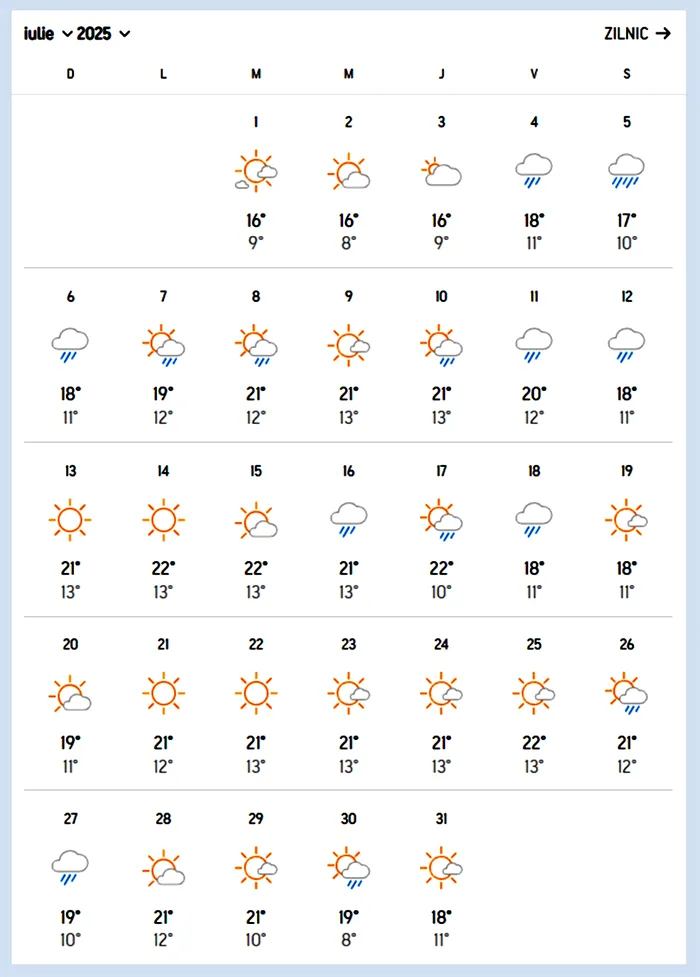 iulie 2025 ZILNIC →

| D | L | M | M | J | V | S |
|---|---|---|---|---|---|---|
| | | 1 16° 9° | 2 16° 8° | 3 16° 9° | 4 18° 11° | 5 17° 10° |
| 6 18° 11° | 7 19° 12° | 8 21° 12° | 9 21° 13° | 10 21° 13° | 11 20° 12° | 12 18° 11° |
| 13 21° 13° | 14 22° 13° | 15 22° 13° | 16 21° 13° | 17 22° 10° | 18 18° 11° | 19 18° 11° |
| 20 19° 11° | 21 21° 12° | 22 21° 13° | 23 21° 13° | 24 21° 13° | 25 22° 13° | 26 21° 12° |
| 27 19° 10° | 28 21° 12° | 29 21° 10° | 30 19° 8° | 31 18° 11° | | |